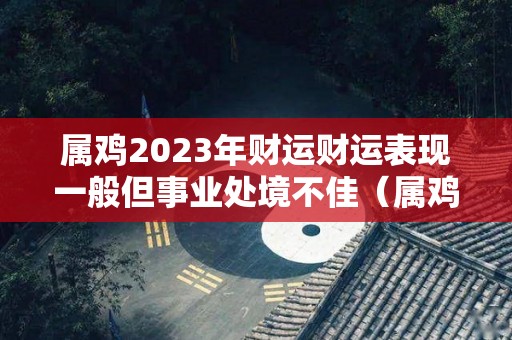 属鸡2023年财运财运表现一般但事业处境不佳（属鸡